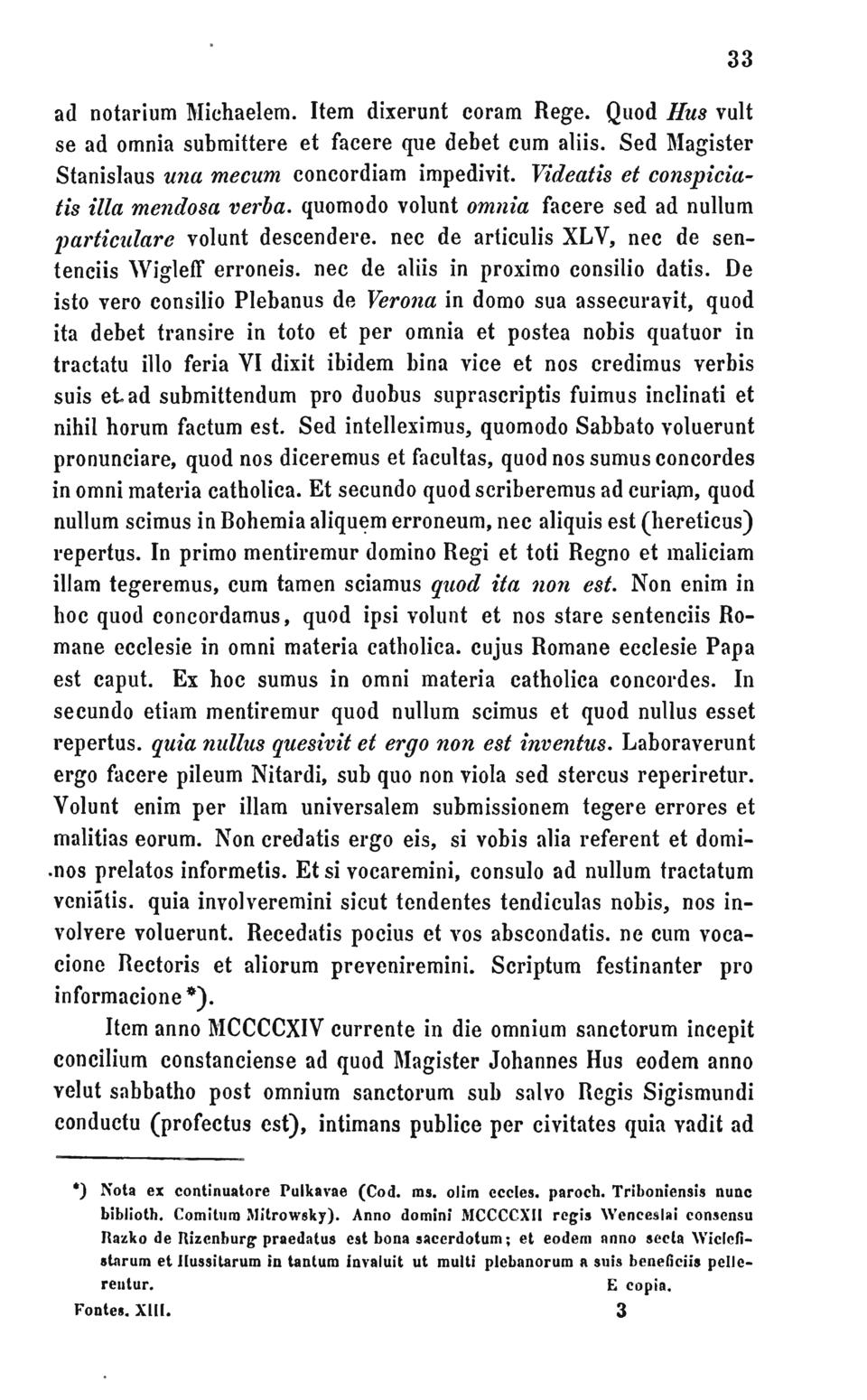 33

ad notarium Michaelem. Item dixerunt coram Rege. Quod Hus vult se ad omnia submittere et facere que debet cum aliis. Sed Magister Stanislaus una mecum concordiam impedivit. Videatis et conspiciatis illa mendosa verba. quomodo volunt omnia facere sed ad nullum particulare volunt descendere. nec de articulis XLV, nec de sentenciis Wigleff erroneis. nec de aliis in proximo consilio datis. De isto vero consilio Plebanus de Verona in domo sua assecuravit, quod ita debet transire in toto et per omnia et postea nobis quatuor in tractatu illo feria VI dixit ibidem bina vice et nos credimus verbis suis et ad submittendum pro duobus suprascriptis fuimus inclinati et nihil horum factum est. Sed intelleximus, quomodo Sabbato voluerunt pronunciare, quod nos diceremus et facultas, quod nos sumus concordes in omni materia catholica. Et secundo quod scriberemus ad curiam, quod nullum scimus in Bohemia aliquem erroneum, nec aliquis est (hereticus) repertus. In primo mentiremur domino Regi et toti Regno et maliciam illam tegeremus, cum tamen sciamus quod ita non est. Non enim in hoc quod concordamus, quod ipsi volunt et nos stare sentenciis Romane ecclesie in omni materia catholica. cujus Romane ecclesie Papa est caput. Ex hoc sumus in omni materia catholica concordes. In secundo etiam mentiremur quod nullum scimus et quod nullus esset repertus. quia nullus quesivit et ergo non est inventus. Laboraverunt ergo facere pileum Nitardi, sub quo non viola sed stercus reperiretur. Volunt enim per illam universalem submissionem tegere errores et malitias eorum. Non credatis ergo eis, si vobis alia referent et dominos prelatos informetis. Et si vocaremini, consulo ad nullum tractatum veniātis. quia involveremini sicut tendentes tendiculas nobis, nos involvere voluerunt. Recedatis pocius et vos abscondatis. ne cum vocacione Rectoris et aliorum preveniremini. Scriptum festinanter pro informacione *).

Item anno MCCCCXIV currente in die omnium sanctorum incepit concilium constanciense ad quod Magister Johannes Hus eodem anno velut sabbatho post omnium sanctorum sub salvo Regis Sigismundi conductu (profectus est), intimans publice per civitates quia vadit ad

*) Nota ex continuatore Pulkavae (Cod. ms. olim eccles. paroch. Triboniensis nunc biblioth. Comitum Mitrowsky). Anno domini MCCCCXII regis Wenceslai consensu Razko de Rizenburg praedatus est bona sacerdotum; et eodem anno secta Wiclefistarum et Hussitarum in tantum invaluit ut multi plebanorum a suis beneficiis pellerentur. E copia.

Fontes. XIII. 3